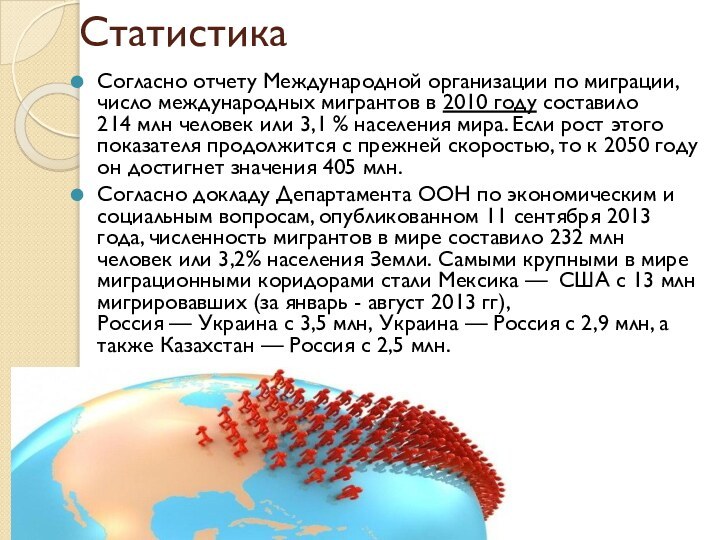 Статистика

Согласно отчету Международной организации по миграции, число международных мигрантов в 2010 году составило 214 млн человек или 3,1 % населения мира. Если рост этого показателя продолжится с прежней скоростью, то к 2050 году он достигнет значения 405 млн.

Согласно докладу Департамента ООН по экономическим и социальным вопросам, опубликованном 11 сентября 2013 года, численность мигрантов в мире составило 232 млн человек или 3,2% населения Земли. Самыми крупными в мире миграционными коридорами стали Мексика — США с 13 млн мигрировавших (за январь - август 2013 гг), Россия — Украина с 3,5 млн, Украина — Россия с 2,9 млн, а также Казахстан — Россия с 2,5 млн.